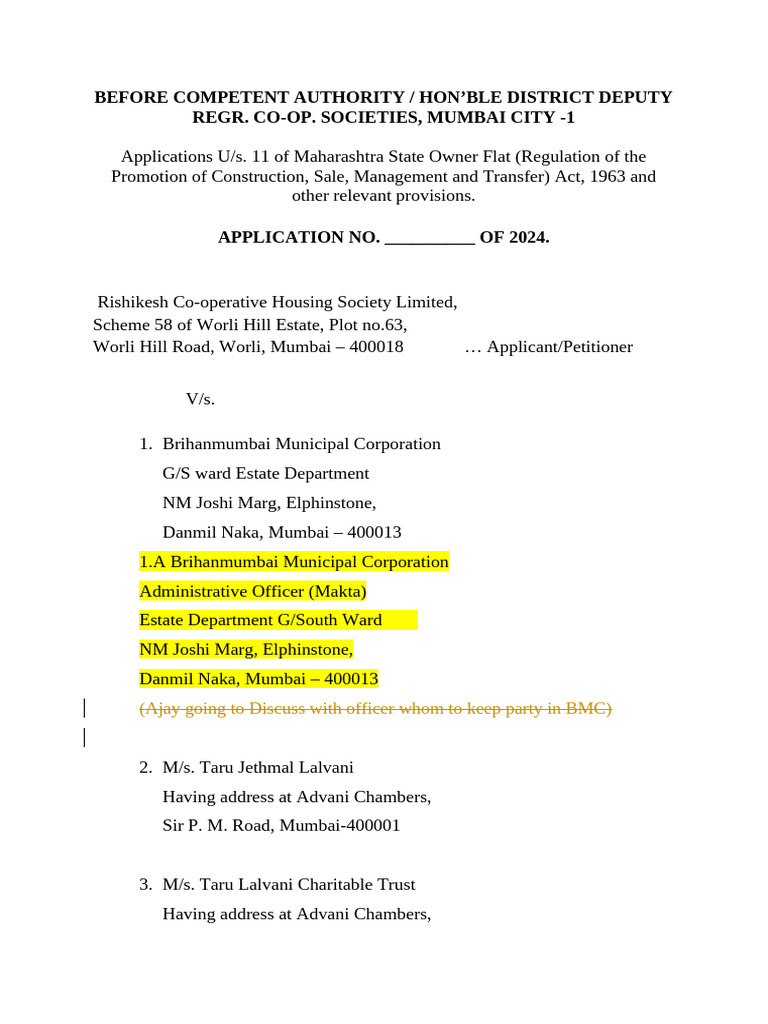 BEFORE COMPETENT AUTHORITY / HON'BLE DISTRICT DEPUTY REGR. CO-OP. SOCIETIES, MUMBAI CITY -1

Applications U/s. 11 of Maharashtra State Owner Flat (Regulation of the Promotion of Construction, Sale, Management and Transfer) Act, 1963 and other relevant provisions.

APPLICATION NO. __________ OF 2024.

Rishikesh Co-operative Housing Society Limited,
Scheme 58 of Worli Hill Estate, Plot no.63,
Worli Hill Road, Worli, Mumbai – 400018 … Applicant/Petitioner

V/s.

1. Brihanmumbai Municipal Corporation
G/S ward Estate Department
NM Joshi Marg, Elphinstone,
Danmil Naka, Mumbai – 400013

1.A Brihanmumbai Municipal Corporation
Administrative Officer (Makta)
Estate Department G/South Ward
NM Joshi Marg, Elphinstone,
Danmil Naka, Mumbai – 400013
(Ajay going to Discuss with officer whom to keep party in BMC)

2. M/s. Taru Jethmal Lalvani
Having address at Advani Chambers,
Sir P. M. Road, Mumbai-400001

3. M/s. Taru Lalvani Charitable Trust
Having address at Advani Chambers,